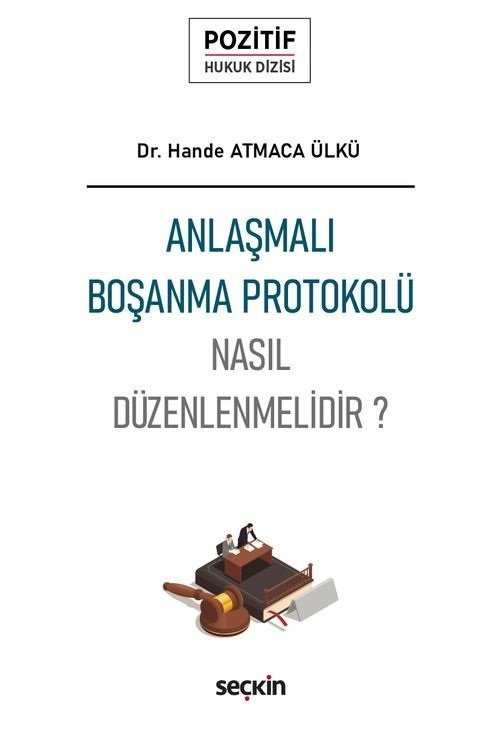 POZİTİF
HUKUK DİZİSİ

Dr. Hande ATMACA ÜLKÜ

ANLAŞMALI BOŞANMA PROTOKOLÜ NASIL DÜZENLENMELİDİR ?

seçkin